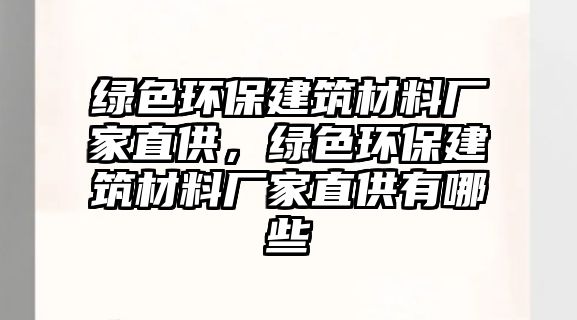 绿色环保建筑材料厂家直供，绿色环保建筑材料厂家直供有哪些